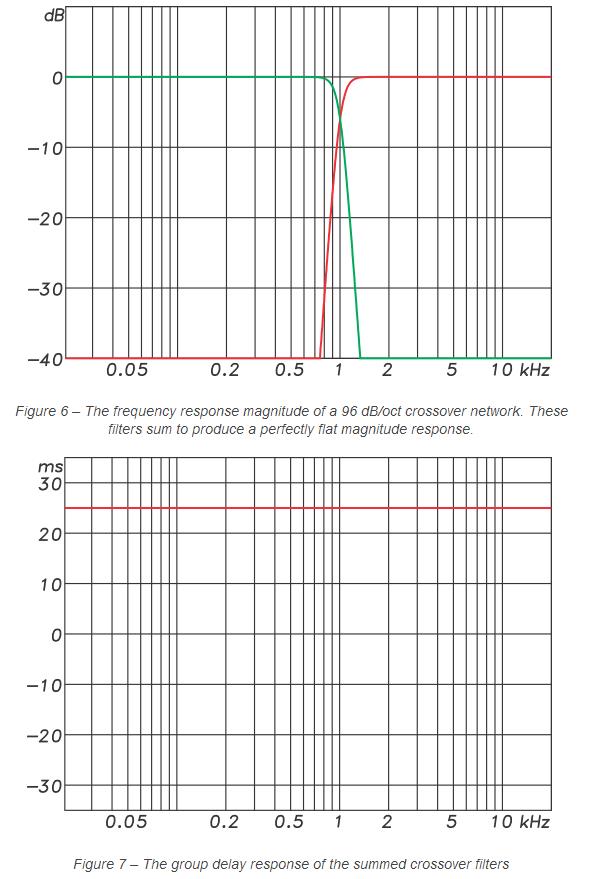 dB

0

−10

−20

−30

−40

0.05 0.2 0.5 1 2 5 10 kHz

Figure 6 – The frequency response magnitude of a 96 dB/oct crossover network. These filters sum to produce a perfectly flat magnitude response.

ms

30

20

10

0

−10

−20

−30

0.05 0.2 0.5 1 2 5 10 kHz

Figure 7 – The group delay response of the summed crossover filters